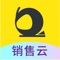 销售云